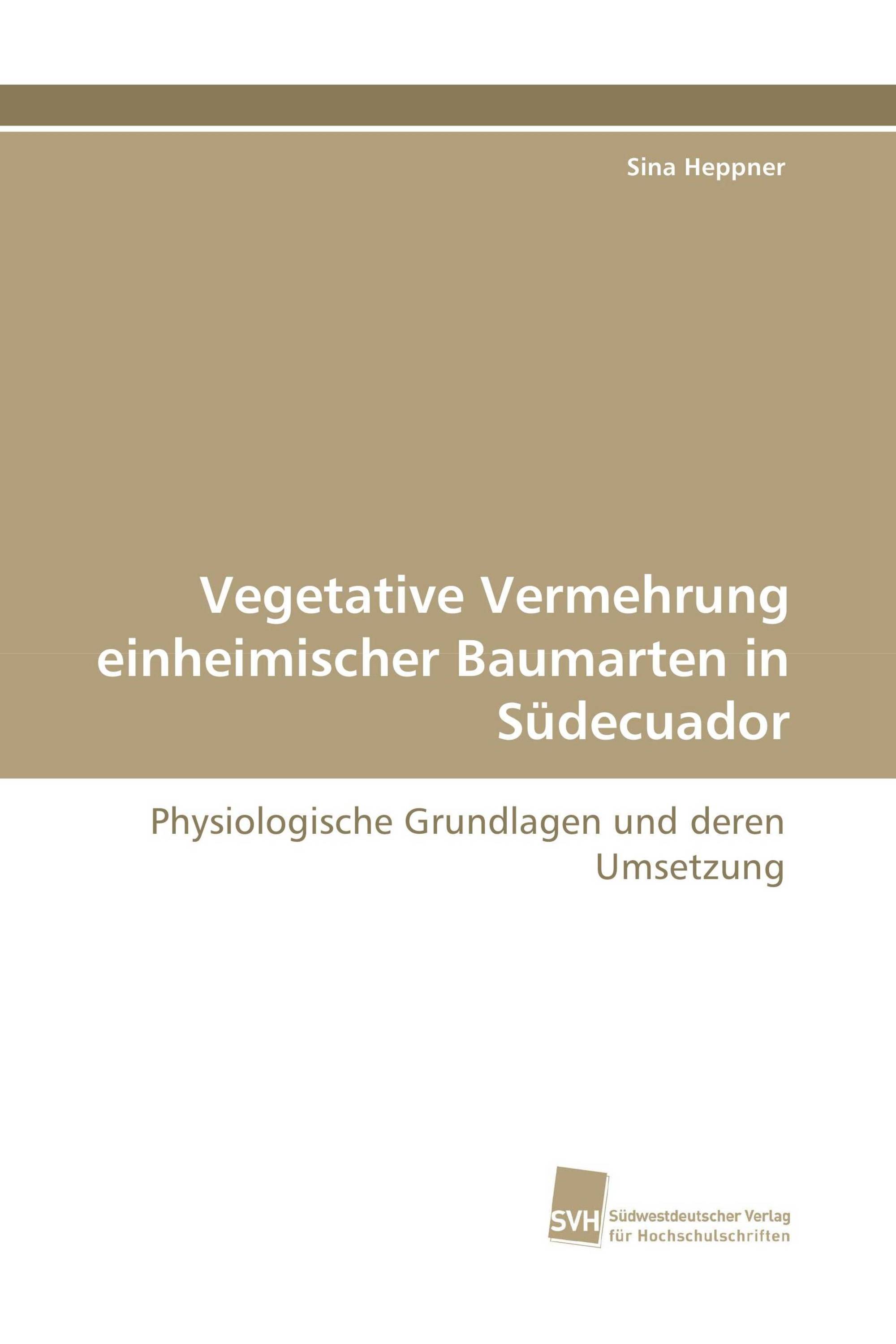 Sina Heppner

Vegetative Vermehrung einheimischer Baumarten in Südecuador

Physiologische Grundlagen und deren Umsetzung

SVH Südwestdeutscher Verlag für Hochschulschriften